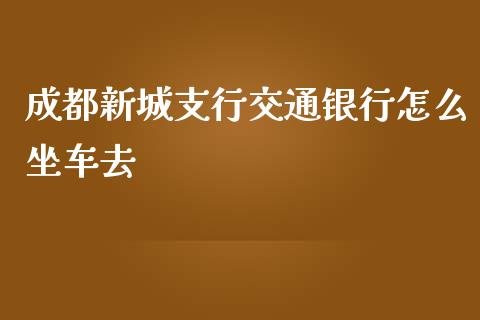 成都新城支行交通银行怎么坐车去